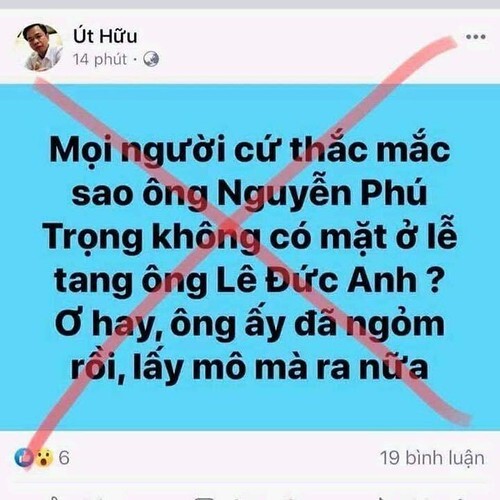 Út Hữu
14 phút ·

...

Mọi người cứ thắc mắc sao ông Nguyễn Phú Trọng không có mặt ở lễ tang ông Lê Đức Anh ? Ơ hay, ông ấy đã ngỏm rồi, lấy mô mà ra nữa

6

19 bình luận